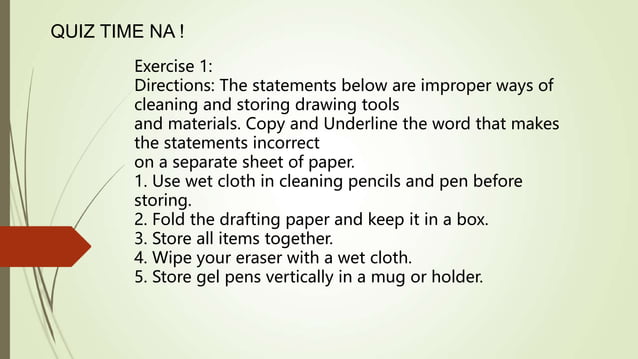 QUIZ TIME NA !

Exercise 1:
Directions: The statements below are improper ways of cleaning and storing drawing tools and materials. Copy and Underline the word that makes the statements incorrect on a separate sheet of paper.
1. Use wet cloth in cleaning pencils and pen before storing.
2. Fold the drafting paper and keep it in a box.
3. Store all items together.
4. Wipe your eraser with a wet cloth.
5. Store gel pens vertically in a mug or holder.